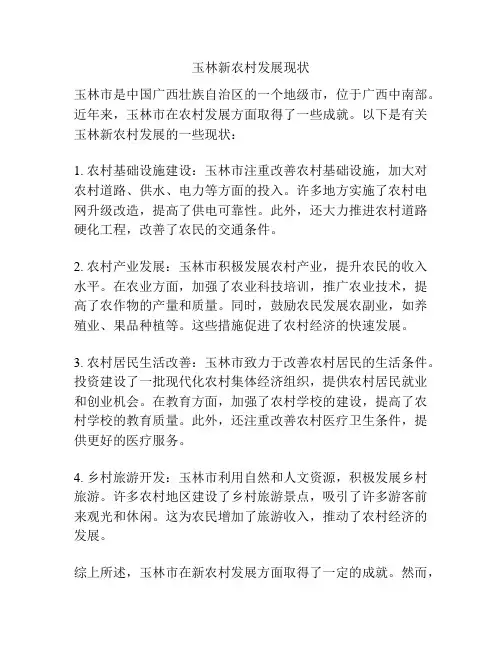 玉林新农村发展现状

玉林市是中国广西壮族自治区的一个地级市，位于广西中南部。近年来，玉林市在农村发展方面取得了一些成就。以下是有关玉林新农村发展的一些现状：

1. 农村基础设施建设：玉林市注重改善农村基础设施，加大对农村道路、供水、电力等方面的投入。许多地方实施了农村电网升级改造，提高了供电可靠性。此外，还大力推进农村道路硬化工程，改善了农民的交通条件。

2. 农村产业发展：玉林市积极发展农村产业，提升农民的收入水平。在农业方面，加强了农业科技培训，推广农业技术，提高了农作物的产量和质量。同时，鼓励农民发展农副业，如养殖业、果品种植等。这些措施促进了农村经济的快速发展。

3. 农村居民生活改善：玉林市致力于改善农村居民的生活条件。投资建设了一批现代化农村集体经济组织，提供农村居民就业和创业机会。在教育方面，加强了农村学校的建设，提高了农村学校的教育质量。此外，还注重改善农村医疗卫生条件，提供更好的医疗服务。

4. 乡村旅游开发：玉林市利用自然和人文资源，积极发展乡村旅游。许多农村地区建设了乡村旅游景点，吸引了许多游客前来观光和休闲。这为农民增加了旅游收入，推动了农村经济的发展。

综上所述，玉林市在新农村发展方面取得了一定的成就。然而，